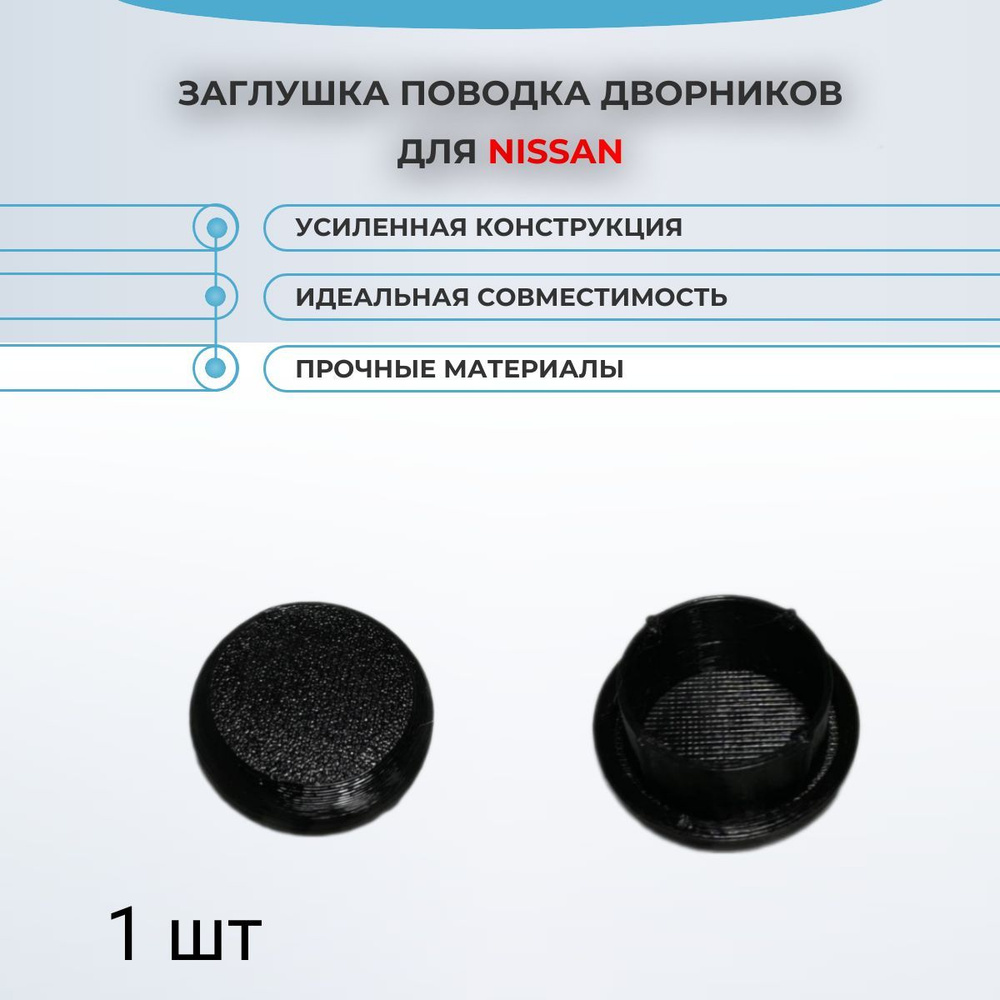 ЗАГЛУШКА ПОВОДКА ДВОРНИКОВ
ДЛЯ NISSAN

УСИЛЕННАЯ КОНСТРУКЦИЯ

ИДЕАЛЬНАЯ СОВМЕСТИМОСТЬ

ПРОЧНЫЕ МАТЕРИАЛЫ

1 шт